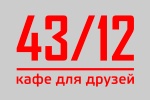 43/12

кафе для друзей